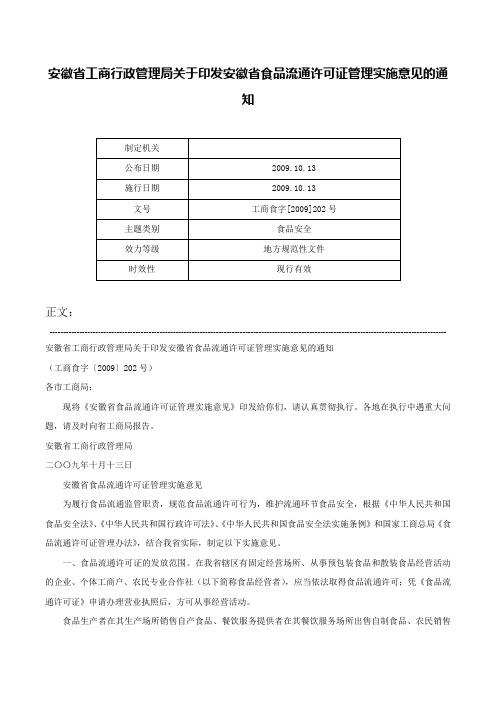 安徽省工商行政管理局关于印发安徽省食品流通许可证管理实施意见的通知

| 制定机关 |  |
|---|---|
| 公布日期 | 2009.10.13 |
| 施行日期 | 2009.10.13 |
| 文号 | 工商食字[2009]202号 |
| 主题类别 | 食品安全 |
| 效力等级 | 地方规范性文件 |
| 时效性 | 现行有效 |

正文：

安徽省工商行政管理局关于印发安徽省食品流通许可证管理实施意见的通知

（工商食字〔2009〕202号）

各市工商局：

现将《安徽省食品流通许可证管理实施意见》印发给你们，请认真贯彻执行。各地在执行中遇重大问题，请及时向省工商局报告。

安徽省工商行政管理局

二〇〇九年十月十三日

安徽省食品流通许可证管理实施意见

为履行食品流通监管职责，规范食品流通许可行为，维护流通环节食品安全，根据《中华人民共和国食品安全法》、《中华人民共和国行政许可法》、《中华人民共和国食品安全法实施条例》和国家工商总局《食品流通许可证管理办法》，结合我省实际，制定以下实施意见。

一、食品流通许可证的发放范围。在我省辖区有固定经营场所、从事预包装食品和散装食品经营活动的企业、个体工商户、农民专业合作社（以下简称食品经营者），应当依法取得食品流通许可；凭《食品流通许可证》申请办理营业执照后，方可从事经营活动。

食品生产者在其生产场所销售自产食品、餐饮服务提供者在其餐饮服务场所出售自制食品、农民销售